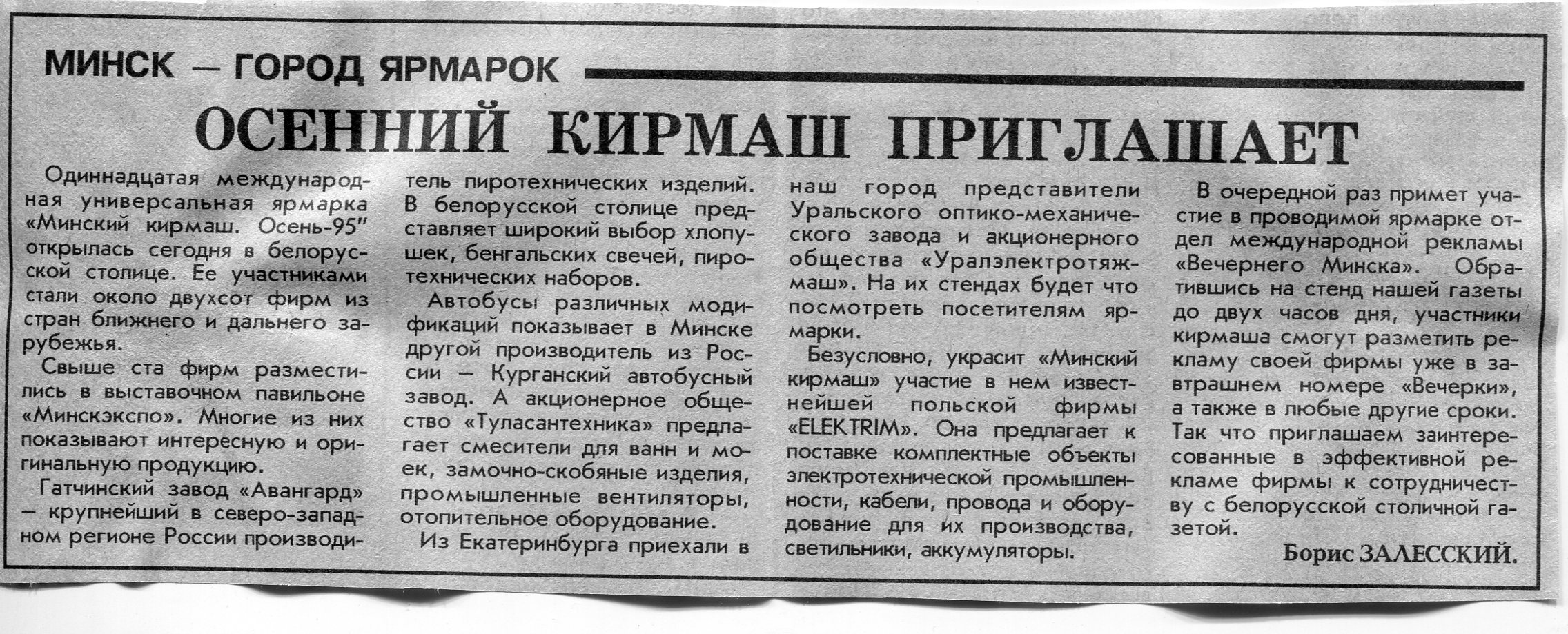 МИНСК — ГОРОД ЯРМАРОК

ОСЕННИЙ КИРМАШ ПРИГЛАШАЕТ

Одиннадцатая международная универсальная ярмарка «Минский кирмаш. Осень-95" открылась сегодня в белорусской столице. Ее участниками стали около двухсот фирм из стран ближнего и дальнего зарубежья.

Свыше ста фирм разместились в выставочном павильоне «Минскэкспо». Многие из них показывают интересную и оригинальную продукцию.

Гатчинский завод «Авангард» — крупнейший в северо-западном регионе России производитель пиротехнических изделий. В белорусской столице представляет широкий выбор хлопушек, бенгальских свечей, пиротехнических наборов.

Автобусы различных модификаций показывает в Минске другой производитель из России — Курганский автобусный завод. А акционерное общество «Туласантехника» предлагает смесители для ванн и моек, замочно-скобяные изделия, промышленные вентиляторы, отопительное оборудование.

Из Екатеринбурга приехали в наш город представители Уральского оптико-механического завода и акционерного общества «Уралэлектротяжмаш». На их стендах будет что посмотреть посетителям ярмарки.

Безусловно, украсит «Минский кирмаш» участие в нем известнейшей польской фирмы «ELEKTRIM». Она предлагает к поставке комплектные объекты электротехнической промышленности, кабели, провода и оборудование для их производства, светильники, аккумуляторы.

В очередной раз примет участие в проводимой ярмарке отдел международной рекламы «Вечернего Минска». Обратившись на стенд нашей газеты до двух часов дня, участники кирмаша смогут разметить рекламу своей фирмы уже в завтрашнем номере «Вечерки», а также в любые другие сроки. Так что приглашаем заинтересованные в эффективной рекламе фирмы к сотрудничеству с белорусской столичной газетой.

Борис ЗАЛЕССКИЙ.